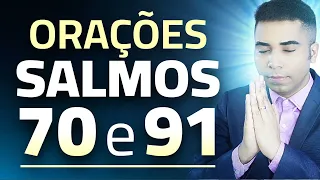 ORAÇÕES
SALMOS
70 e 91